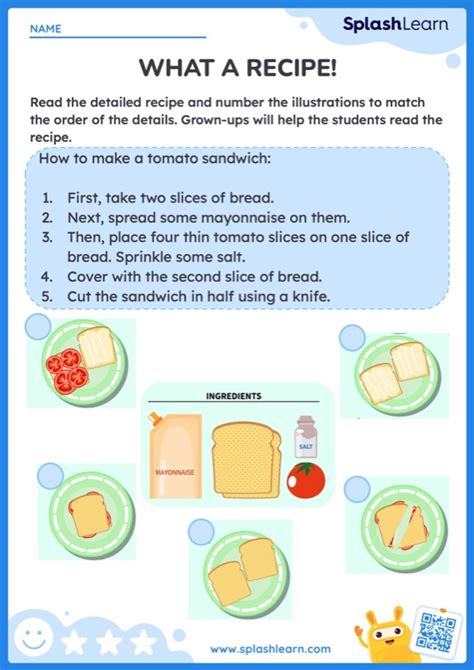 NAME

SplashLearn

WHAT A RECIPE!

Read the detailed recipe and number the illustrations to match the order of the details. Grown-ups will help the students read the recipe.

How to make a tomato sandwich:

1. First, take two slices of bread.
2. Next, spread some mayonnaise on them.
3. Then, place four thin tomato slices on one slice of bread. Sprinkle some salt.
4. Cover with the second slice of bread.
5. Cut the sandwich in half using a knife.

INGREDIENTS

MAYONNAISE

SALT

www.splashlearn.com